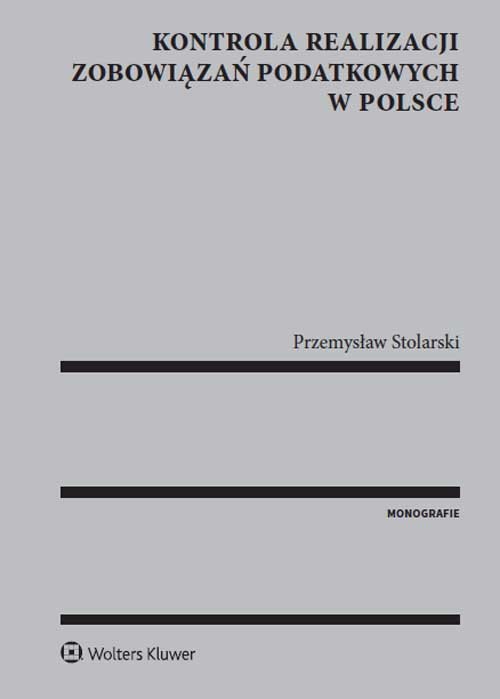 KONTROLA REALIZACJI ZOBOWIĄZAŃ PODATKOWYCH W POLSCE

Przemysław Stolarski

MONOGRAFIE

Wolters Kluwer